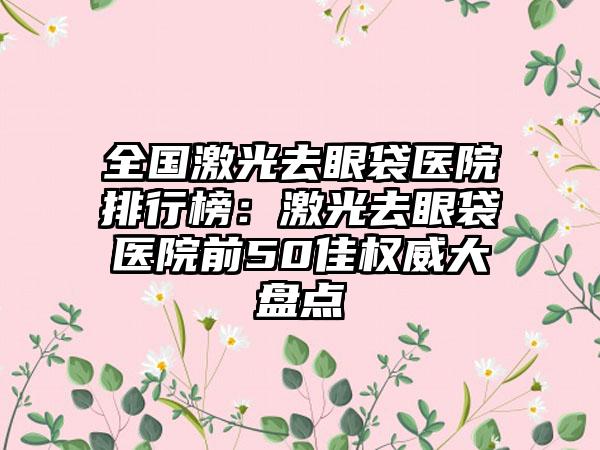 全国激光去眼袋医院排行榜：激光去眼袋医院前50佳权威大盘点